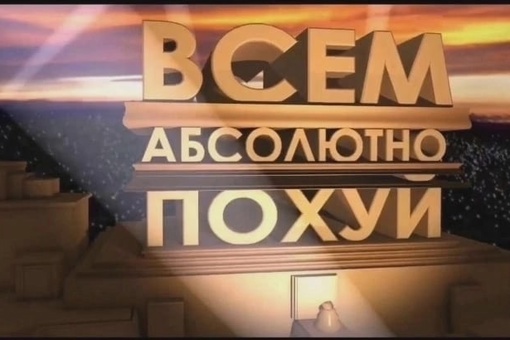 ВСЕМ
АБСОЛЮТНО
ПОХУЙ